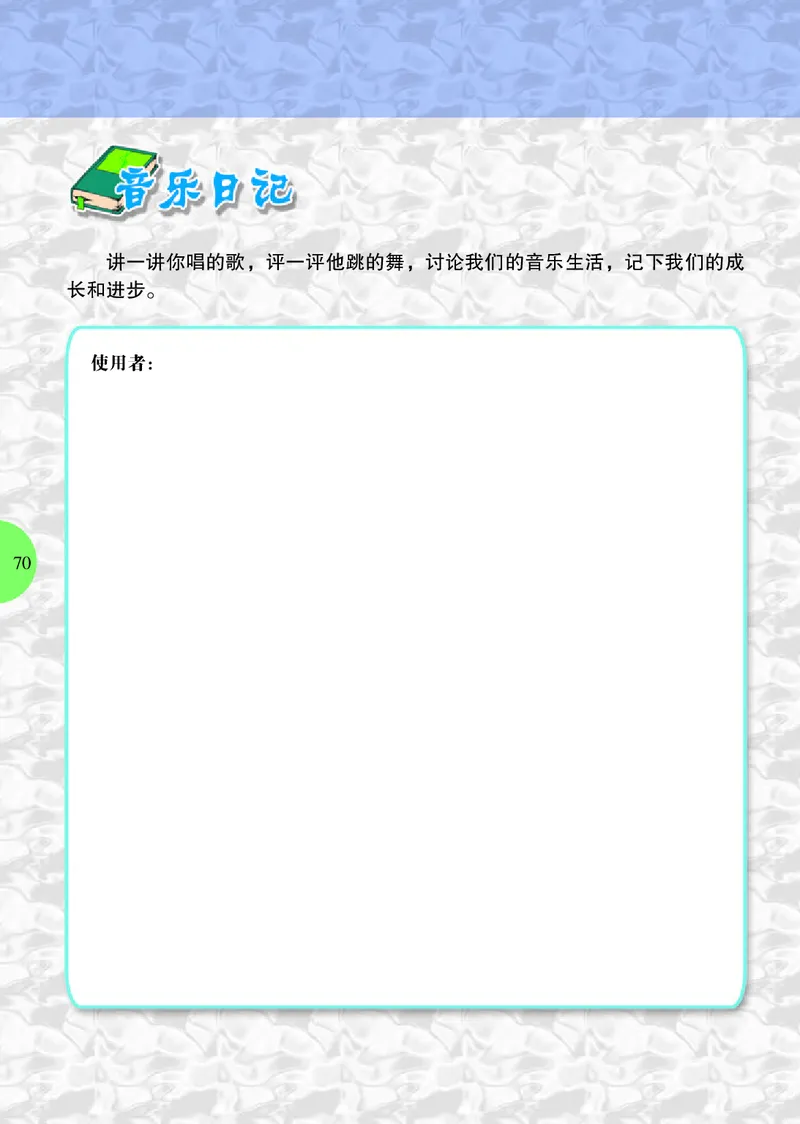 音乐日记

讲一讲你唱的歌，评一评他跳的舞，讨论我们的音乐生活，记下我们的成长和进步。

使用者：

70